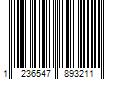 1 236547 893211